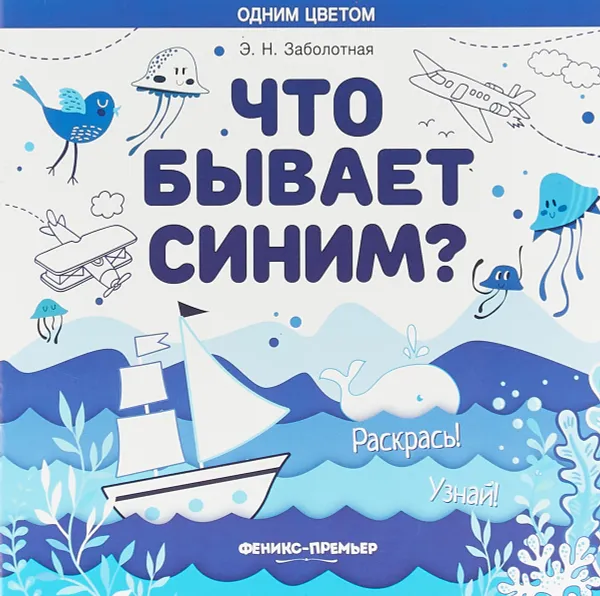 ОДНИМ ЦВЕТОМ

Э. Н. Заболотная

ЧТО БЫВАЕТ СИНИМ?

Раскрась!

Узнай!

ФЕНИКС-ПРЕМЬЕР